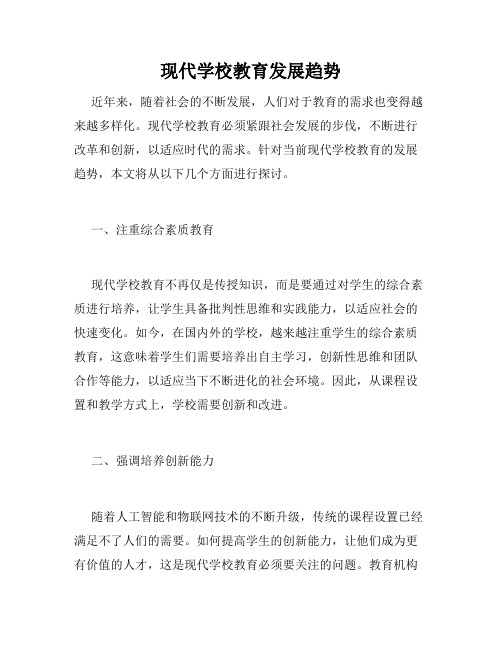 现代学校教育发展趋势

近年来，随着社会的不断发展，人们对于教育的需求也变得越来越多样化。现代学校教育必须紧跟社会发展的步伐，不断进行改革和创新，以适应时代的需求。针对当前现代学校教育的发展趋势，本文将从以下几个方面进行探讨。

一、注重综合素质教育

现代学校教育不再仅是传授知识，而是要通过对学生的综合素质进行培养，让学生具备批判性思维和实践能力，以适应社会的快速变化。如今，在国内外的学校，越来越注重学生的综合素质教育，这意味着学生们需要培养出自主学习，创新性思维和团队合作等能力，以适应当下不断进化的社会环境。因此，从课程设置和教学方式上，学校需要创新和改进。

二、强调培养创新能力

随着人工智能和物联网技术的不断升级，传统的课程设置已经满足不了人们的需要。如何提高学生的创新能力，让他们成为更有价值的人才，这是现代学校教育必须要关注的问题。教育机构